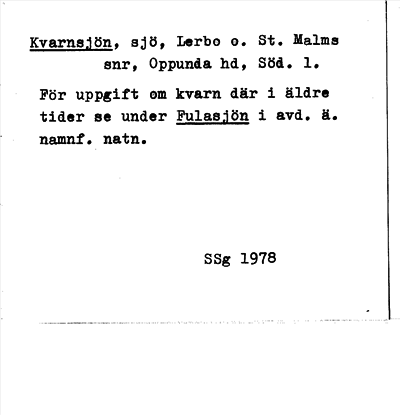 Kvarnsjön, sjö, Lerbo o. St. Malms snr, Oppunda hd, Söd. l.

För uppgift om kvarn där i äldre tider se under Fulasjön i avd. ä. namnf. natn.

SSg 1978